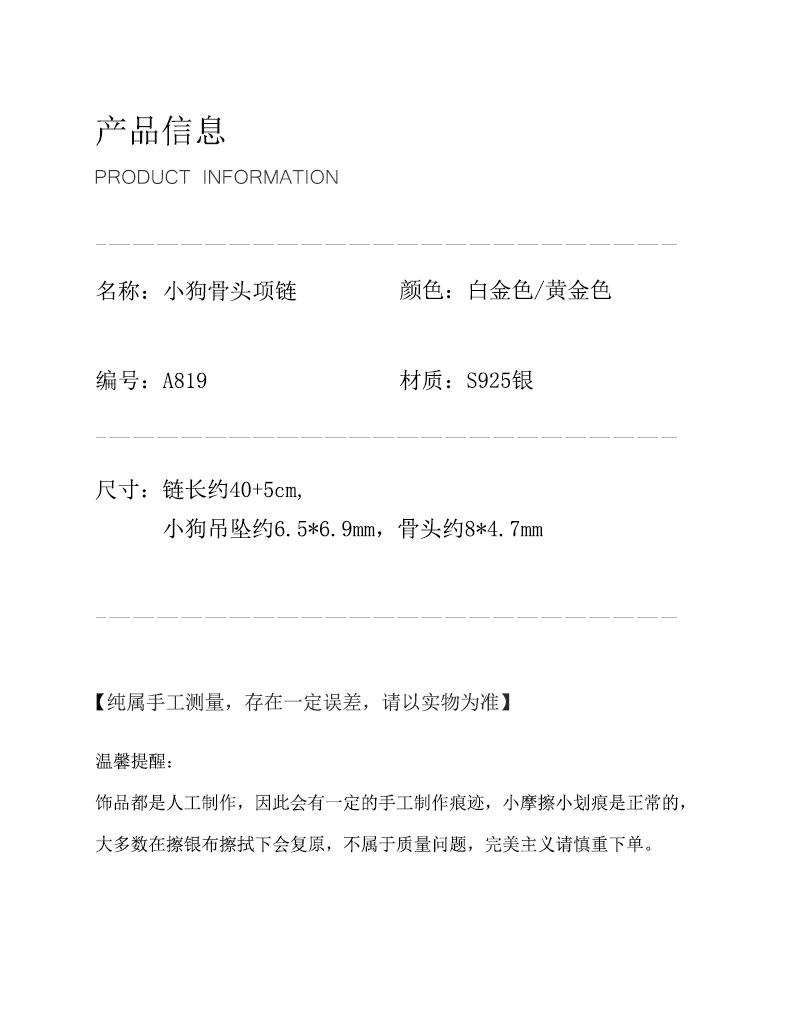 产品信息

PRODUCT INFORMATION

名称：小狗骨头项链　　颜色：白金色/黄金色

编号：A819　　材质：S925银

尺寸：链长约40+5cm,
小狗吊坠约6.5*6.9mm，骨头约8*4.7mm

【纯属手工测量，存在一定误差，请以实物为准】

温馨提醒：

饰品都是人工制作，因此会有一定的手工制作痕迹，小摩擦小划痕是正常的，大多数在擦银布擦拭下会复原，不属于质量问题，完美主义请慎重下单。